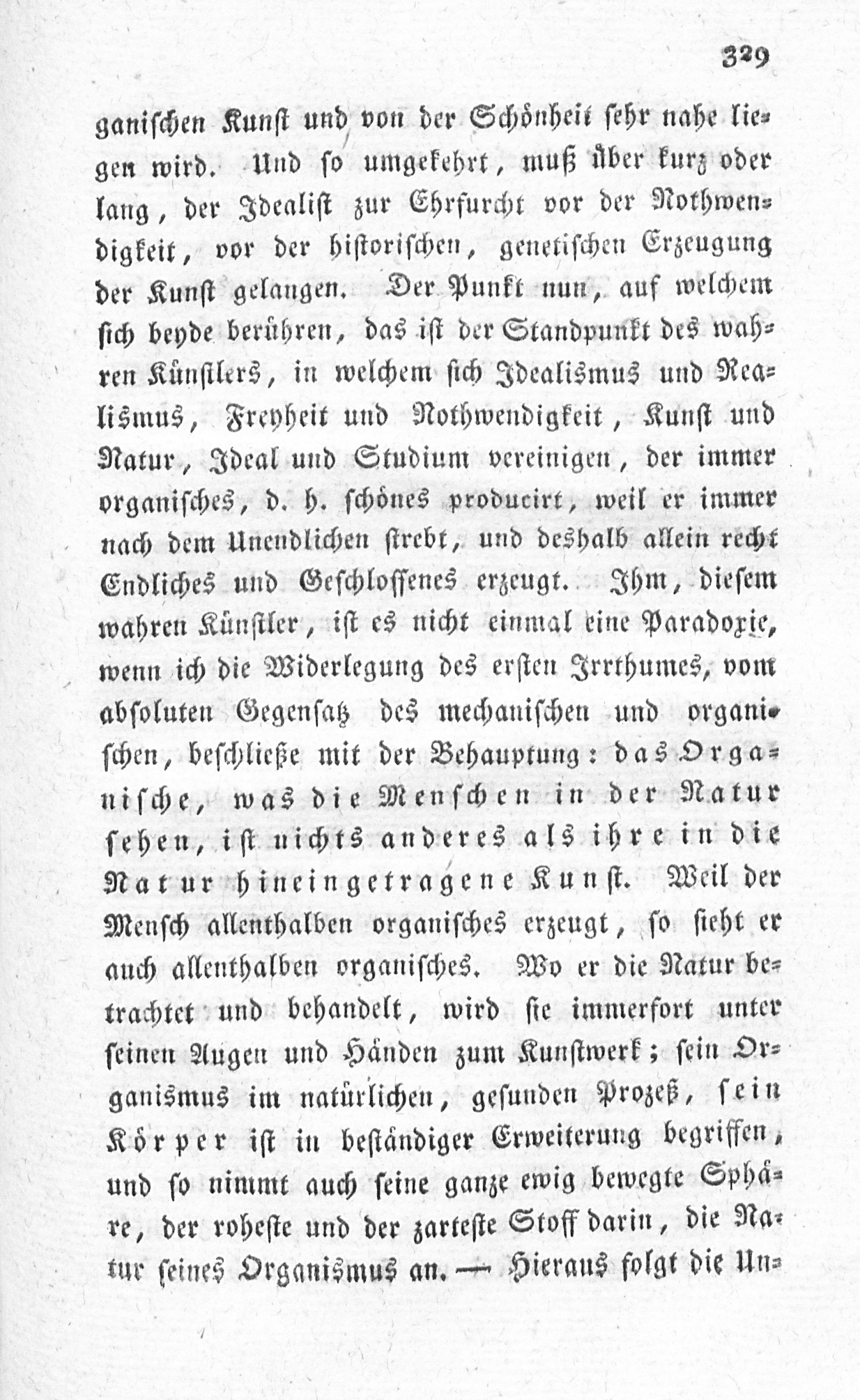 329

ganischen Kunst und von der Schönheit sehr nahe liegen wird. Und so umgekehrt, muß über kurz oder lang, der Idealist zur Ehrfurcht vor der Nothwendigkeit, vor der historischen, genetischen Erzeugung der Kunst gelangen. Der Punkt nun, auf welchem sich beyde berühren, das ist der Standpunkt des wahren Künstlers, in welchem sich Idealismus und Realismus, Freyheit und Nothwendigkeit, Kunst und Natur, Ideal und Studium vereinigen, der immer organisches, d. h. schönes producirt, weil er immer nach dem Unendlichen strebt, und deshalb allein recht Endliches und Geschlossenes erzeugt. Ihm, diesem wahren Künstler, ist es nicht einmal eine Paradoxie, wenn ich die Widerlegung des ersten Irrthumes, vom absoluten Gegensatz des mechanischen und organischen, beschließe mit der Behauptung: das Organische, was die Menschen in der Natur sehen, ist nichts anderes als ihre in die Natur hineingetragene Kunst. Weil der Mensch allenthalben organisches erzeugt, so sieht er auch allenthalben organisches. Wo er die Natur betrachtet und behandelt, wird sie immerfort unter seinen Augen und Händen zum Kunstwerk; sein Organismus im natürlichen, gesunden Prozeß, sein Körper ist in beständiger Erweiterung begriffen, und so nimmt auch seine ganze ewig bewegte Sphäre, der roheste und der zarteste Stoff darin, die Natur seines Organismus an. — Hieraus folgt die Un-